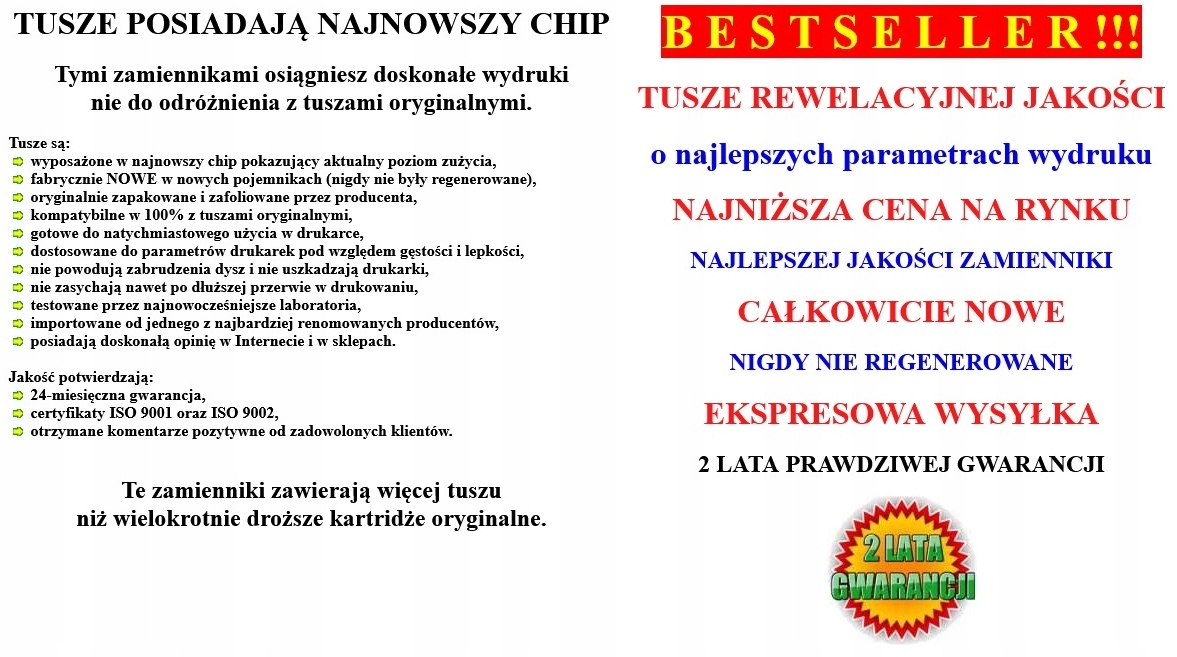 TUSZE POSIADAJĄ NAJNOWSZY CHIP

Tymi zamiennikami osiągniesz doskonałe wydruki nie do odróżnienia z tuszami oryginalnymi.

Tusze są:
wyposażone w najnowszy chip pokazujący aktualny poziom zużycia,
fabrycznie NOWE w nowych pojemnikach (nigdy nie były regenerowane),
oryginalnie zapakowane i zafoliowane przez producenta,
kompatybilne w 100% z tuszami oryginalnymi,
gotowe do natychmiastowego użycia w drukarce,
dostosowane do parametrów drukarek pod względem gęstości i lepkości,
nie powodują zabrudzenia dysz i nie uszkadzają drukarki,
nie zasychają nawet po dłuższej przerwie w drukowaniu,
testowane przez najnowocześniejsze laboratoria,
importowane od jednego z najbardziej renomowanych producentów,
posiadają doskonałą opinię w Internecie i w sklepach.

Jakość potwierdzają:
24-miesięczna gwarancja,
certyfikaty ISO 9001 oraz ISO 9002,
otrzymane komentarze pozytywne od zadowolonych klientów.

Te zamienniki zawierają więcej tuszu niż wielokrotnie droższe kartridże oryginalne.

BESTSELLER!!!

TUSZE REWELACYJNEJ JAKOŚCI

o najlepszych parametrach wydruku

NAJNIŻSZA CENA NA RYNKU

NAJLEPSZEJ JAKOŚCI ZAMIENNIKI

CAŁKOWICIE NOWE

NIGDY NIE REGENEROWANE

EKSPRESOWA WYSYŁKA

2 LATA PRAWDZIWEJ GWARANCJI

2 LATA GWARANCJI